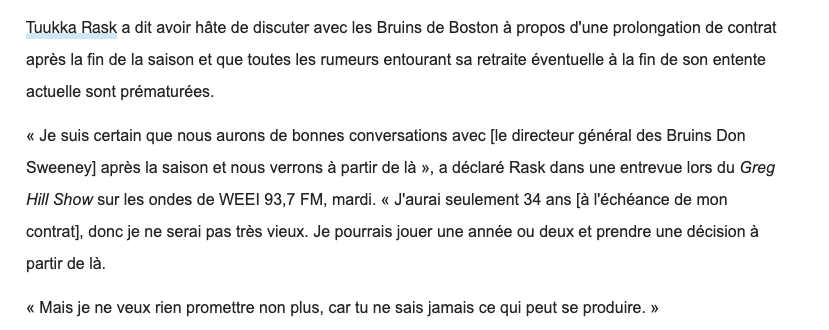 Tuukka Rask a dit avoir hâte de discuter avec les Bruins de Boston à propos d'une prolongation de contrat après la fin de la saison et que toutes les rumeurs entourant sa retraite éventuelle à la fin de son entente actuelle sont prématurées.

« Je suis certain que nous aurons de bonnes conversations avec [le directeur général des Bruins Don Sweeney] après la saison et nous verrons à partir de là », a déclaré Rask dans une entrevue lors du Greg Hill Show sur les ondes de WEEI 93,7 FM, mardi. « J'aurai seulement 34 ans [à l'échéance de mon contrat], donc je ne serai pas très vieux. Je pourrais jouer une année ou deux et prendre une décision à partir de là.

« Mais je ne veux rien promettre non plus, car tu ne sais jamais ce qui peut se produire. »